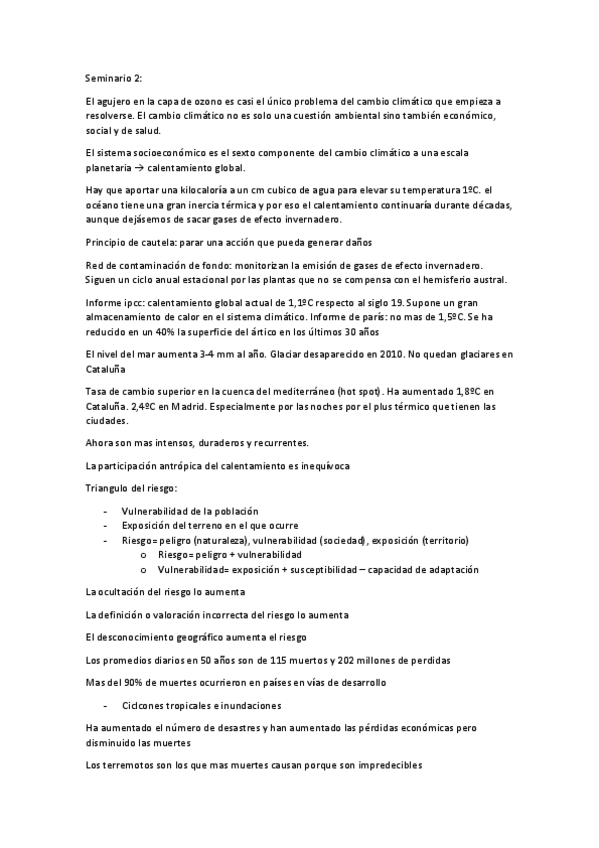 Seminario 2:

El agujero en la capa de ozono es casi el único problema del cambio climático que empieza a resolverse. El cambio climático no es solo una cuestión ambiental sino también económico, social y de salud.

El sistema socioeconómico es el sexto componente del cambio climático a una escala planetaria → calentamiento global.

Hay que aportar una kilocaloría a un cm cubico de agua para elevar su temperatura 1ºC. el océano tiene una gran inercia térmica y por eso el calentamiento continuaría durante décadas, aunque dejásemos de sacar gases de efecto invernadero.

Principio de cautela: parar una acción que pueda generar daños

Red de contaminación de fondo: monitorizan la emisión de gases de efecto invernadero. Siguen un ciclo anual estacional por las plantas que no se compensa con el hemisferio austral.

Informe ipcc: calentamiento global actual de 1,1ºC respecto al siglo 19. Supone un gran almacenamiento de calor en el sistema climático. Informe de parís: no mas de 1,5ºC. Se ha reducido en un 40% la superficie del ártico en los últimos 30 años

El nivel del mar aumenta 3-4 mm al año. Glaciar desaparecido en 2010. No quedan glaciares en Cataluña

Tasa de cambio superior en la cuenca del mediterráneo (hot spot). Ha aumentado 1,8ºC en Cataluña. 2,4ºC en Madrid. Especialmente por las noches por el plus térmico que tienen las ciudades.

Ahora son mas intensos, duraderos y recurrentes.

La participación antrópica del calentamiento es inequívoca

Triangulo del riesgo:

- Vulnerabilidad de la población
- Exposición del terreno en el que ocurre
- Riesgo= peligro (naturaleza), vulnerabilidad (sociedad), exposición (territorio)
  o Riesgo= peligro + vulnerabilidad
  o Vulnerabilidad= exposición + susceptibilidad – capacidad de adaptación

La ocultación del riesgo lo aumenta

La definición o valoración incorrecta del riesgo lo aumenta

El desconocimiento geográfico aumenta el riesgo

Los promedios diarios en 50 años son de 115 muertos y 202 millones de perdidas

Mas del 90% de muertes ocurrieron en países en vías de desarrollo

- Ciclones tropicales e inundaciones

Ha aumentado el número de desastres y han aumentado las pérdidas económicas pero disminuido las muertes

Los terremotos son los que mas muertes causan porque son impredecibles